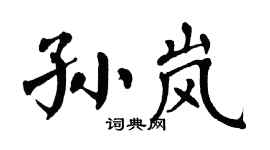 孙岚
词典网